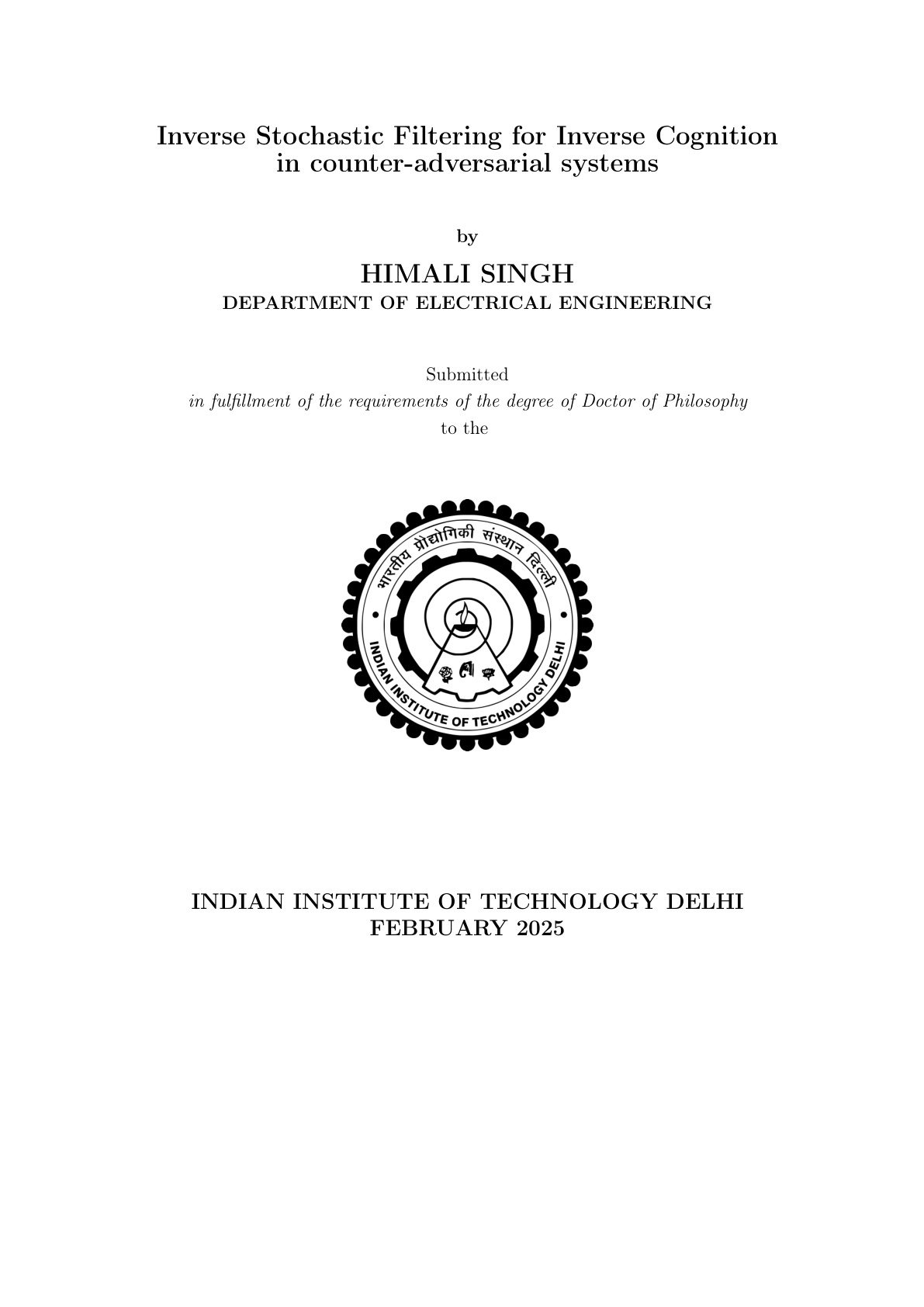 Inverse Stochastic Filtering for Inverse Cognition in counter-adversarial systems

by

HIMALI SINGH
DEPARTMENT OF ELECTRICAL ENGINEERING

Submitted
in fulfillment of the requirements of the degree of Doctor of Philosophy
to the

भारतीय प्रौद्योगिकी संस्थान दिल्ली
INDIAN INSTITUTE OF TECHNOLOGY DELHI

INDIAN INSTITUTE OF TECHNOLOGY DELHI
FEBRUARY 2025